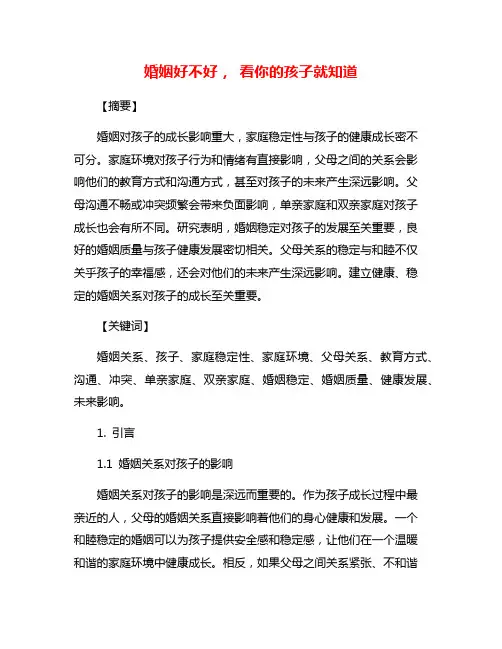 婚姻好不好， 看你的孩子就知道

【摘要】

婚姻对孩子的成长影响重大，家庭稳定性与孩子的健康成长密不可分。家庭环境对孩子行为和情绪有直接影响，父母之间的关系会影响他们的教育方式和沟通方式，甚至对孩子的未来产生深远影响。父母沟通不畅或冲突频繁会带来负面影响，单亲家庭和双亲家庭对孩子成长也会有所不同。研究表明，婚姻稳定对孩子的发展至关重要，良好的婚姻质量与孩子健康发展密切相关。父母关系的稳定与和睦不仅关乎孩子的幸福感，还会对他们的未来产生深远影响。建立健康、稳定的婚姻关系对孩子的成长至关重要。

【关键词】

婚姻关系、孩子、家庭稳定性、家庭环境、父母关系、教育方式、沟通、冲突、单亲家庭、双亲家庭、婚姻稳定、婚姻质量、健康发展、未来影响。

1. 引言

1.1 婚姻关系对孩子的影响

婚姻关系对孩子的影响是深远而重要的。作为孩子成长过程中最亲近的人，父母的婚姻关系直接影响着他们的身心健康和发展。一个和睦稳定的婚姻可以为孩子提供安全感和稳定感，让他们在一个温暖和谐的家庭环境中健康成长。相反，如果父母之间关系紧张、不和谐